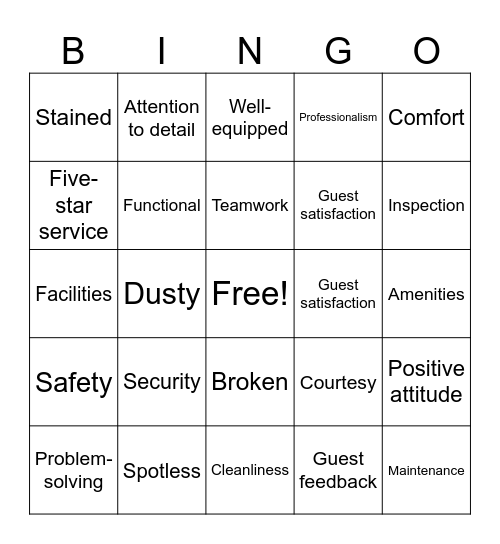 | B | I | N | G | O |
|---|---|---|---|---|
| Stained | Attention to detail | Well-equipped | Professionalism | Comfort |
| Five-star service | Functional | Teamwork | Guest satisfaction | Inspection |
| Facilities | Dusty | Free! | Guest satisfaction | Amenities |
| Safety | Security | Broken | Courtesy | Positive attitude |
| Problem-solving | Spotless | Cleanliness | Guest feedback | Maintenance |